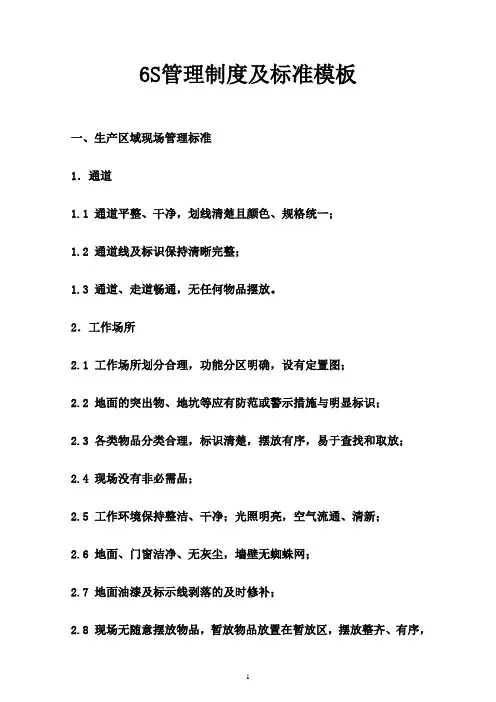 6S管理制度及标准模板

一、生产区域现场管理标准

1. 通道

1.1 通道平整、干净，划线清楚且颜色、规格统一；

1.2 通道线及标识保持清晰完整；

1.3 通道、走道畅通，无任何物品摆放。

2. 工作场所

2.1 工作场所划分合理，功能分区明确，设有定置图；

2.2 地面的突出物、地坑等应有防范或警示措施与明显标识；

2.3 各类物品分类合理，标识清楚，摆放有序，易于查找和取放；

2.4 现场没有非必需品；

2.5 工作环境保持整洁、干净；光照明亮，空气流通、清新；

2.6 地面、门窗洁净、无灰尘，墙壁无蜘蛛网；

2.7 地面油漆及标示线剥落的及时修补；

2.8 现场无随意摆放物品，暂放物品放置在暂放区，摆放整齐、有序，

1